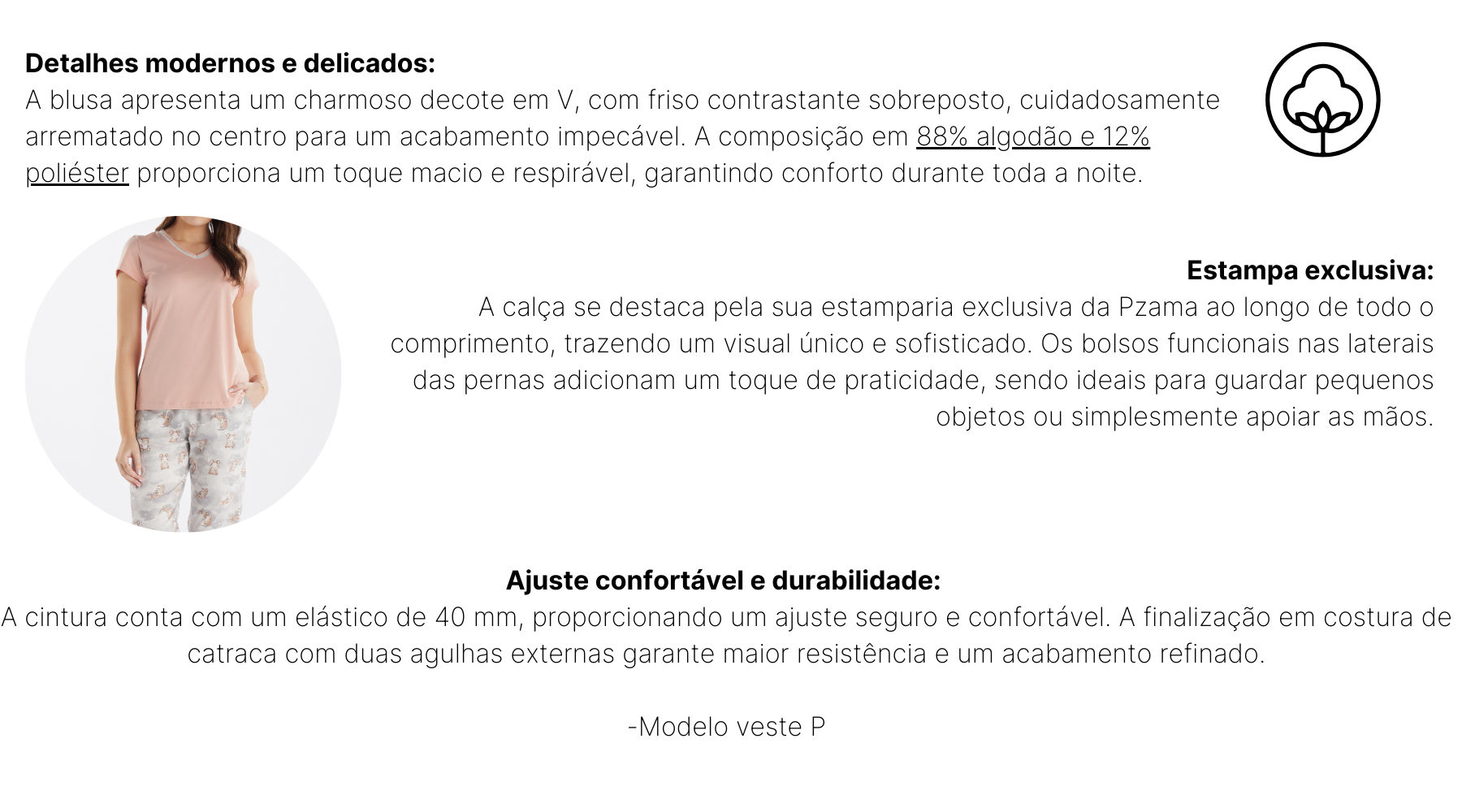 Detalhes modernos e delicados:
A blusa apresenta um charmoso decote em V, com friso contrastante sobreposto, cuidadosamente arrematado no centro para um acabamento impecável. A composição em 88% algodão e 12% poliéster proporciona um toque macio e respirável, garantindo conforto durante toda a noite.

Estampa exclusiva:
A calça se destaca pela sua estamparia exclusiva da Pzama ao longo de todo o comprimento, trazendo um visual único e sofisticado. Os bolsos funcionais nas laterais das pernas adicionam um toque de praticidade, sendo ideais para guardar pequenos objetos ou simplesmente apoiar as mãos.

Ajuste confortável e durabilidade:
A cintura conta com um elástico de 40 mm, proporcionando um ajuste seguro e confortável. A finalização em costura de catraca com duas agulhas externas garante maior resistência e um acabamento refinado.

-Modelo veste P